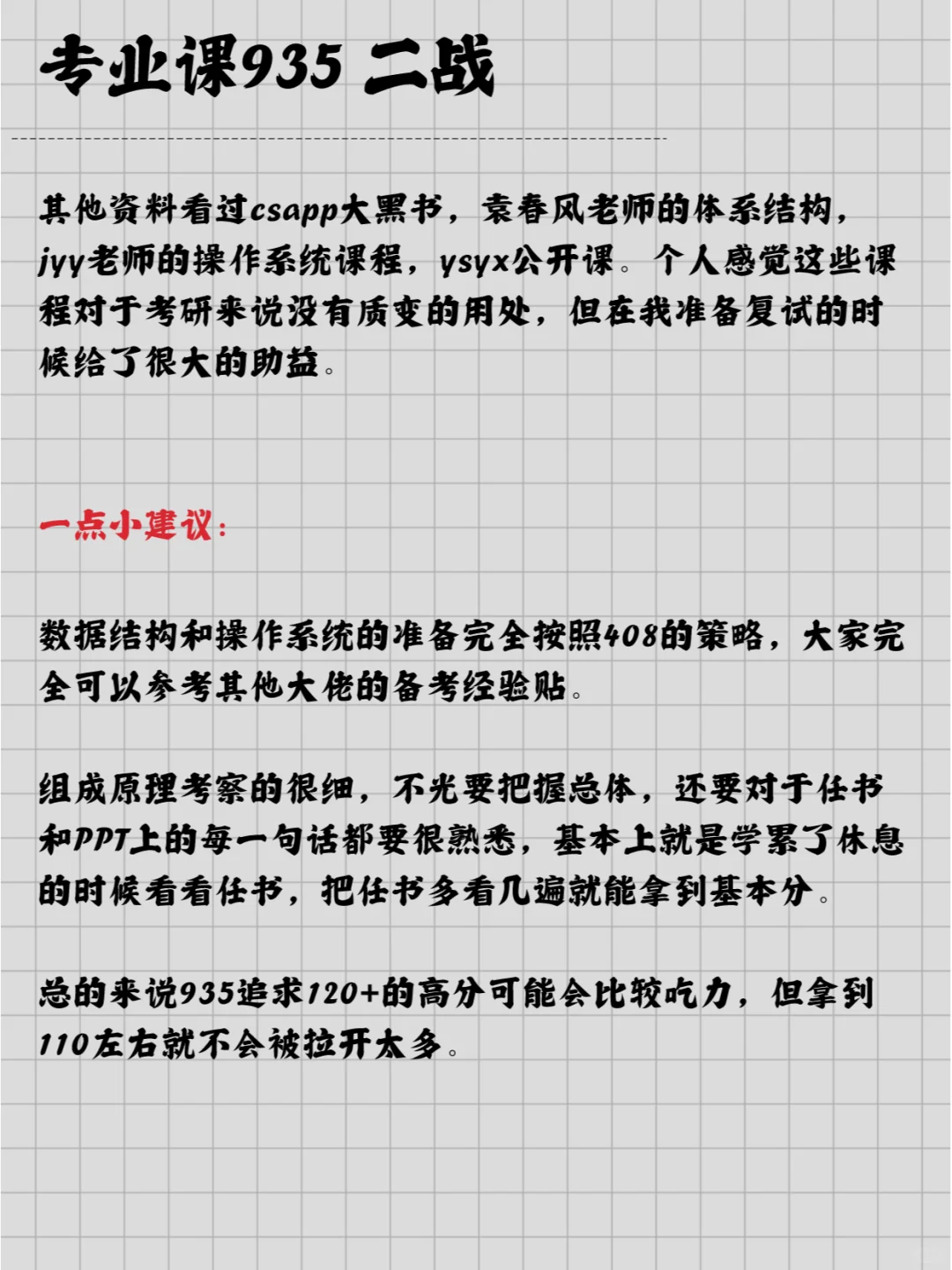 专业课935 二战

其他资料看过csapp大黑书，袁春风老师的体系结构，jyy老师的操作系统课程，ysyx公开课。个人感觉这些课程对于考研来说没有质变的用处，但在我准备复试的时候给了很大的助益。

一点小建议：

数据结构和操作系统的准备完全按照408的策略，大家完全可以参考其他大佬的备考经验贴。

组成原理考察的很细，不光要把握总体，还要对于任书和PPT上的每一句话都要很熟悉，基本上就是学累了休息的时候看看任书，把任书多看几遍就能拿到基本分。

总的来说935追求120+的高分可能会比较吃力，但拿到110左右就不会被拉开太多。